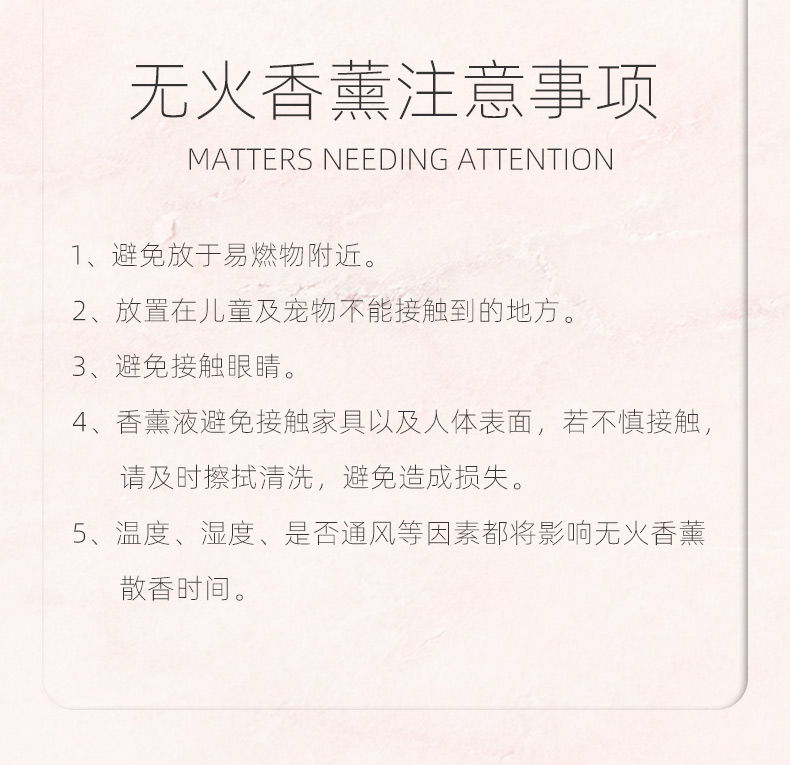 无火香薰注意事项

MATTERS NEEDING ATTENTION

1、避免放于易燃物附近。

2、放置在儿童及宠物不能接触到的地方。

3、避免接触眼睛。

4、香薰液避免接触家具以及人体表面，若不慎接触，请及时擦拭清洗，避免造成损失。

5、温度、湿度、是否通风等因素都将影响无火香薰散香时间。